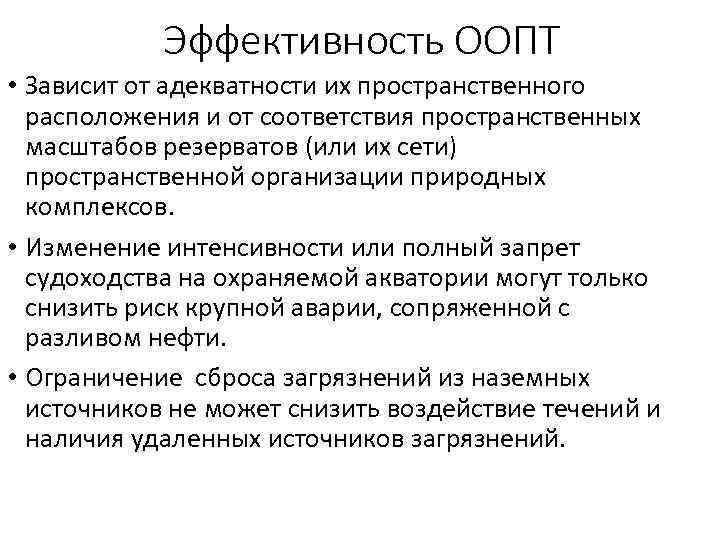 Эффективность ООПТ

• Зависит от адекватности их пространственного расположения и от соответствия пространственных масштабов резерватов (или их сети) пространственной организации природных комплексов.

• Изменение интенсивности или полный запрет судоходства на охраняемой акватории могут только снизить риск крупной аварии, сопряженной с разливом нефти.

• Ограничение сброса загрязнений из наземных источников не может снизить воздействие течений и наличия удаленных источников загрязнений.